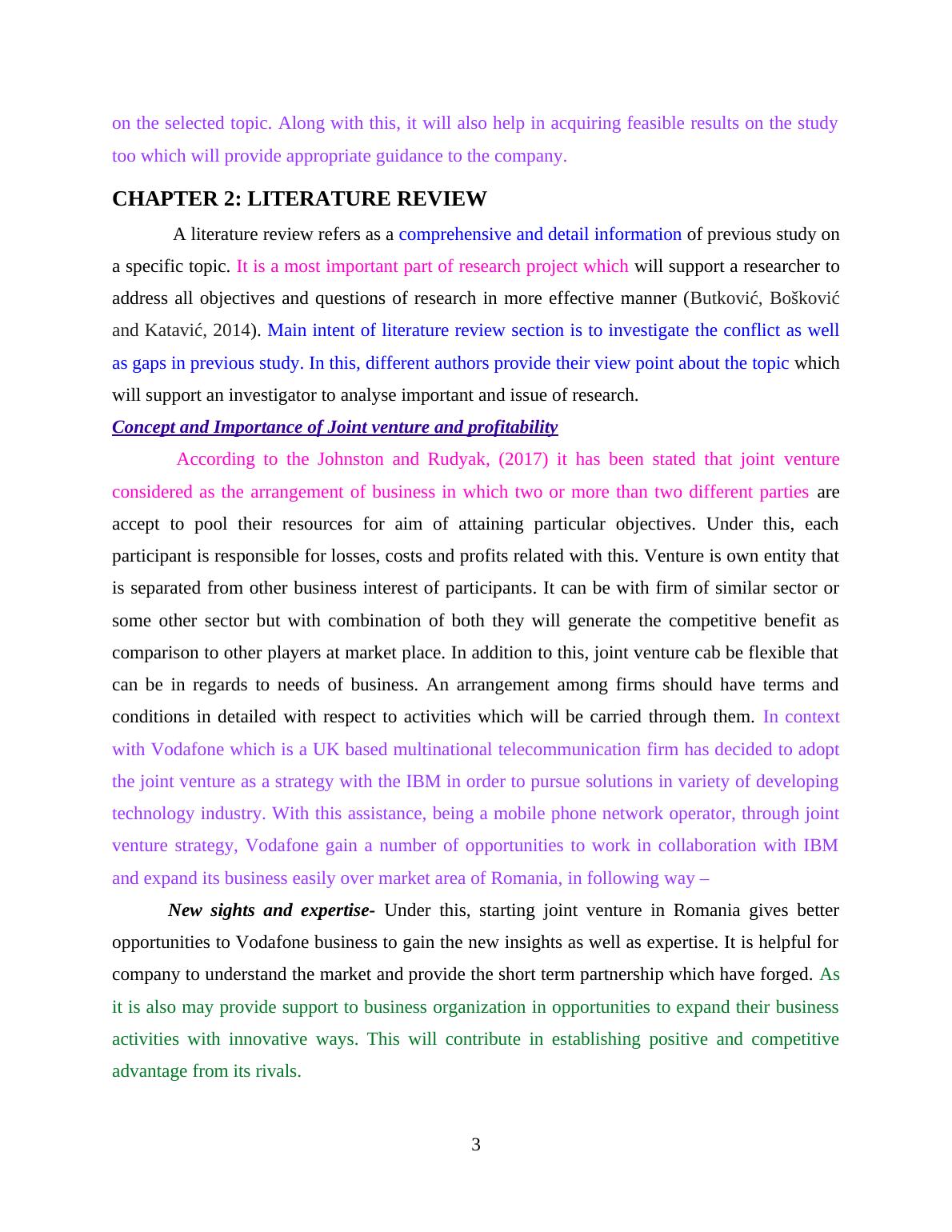 on the selected topic. Along with this, it will also help in acquiring feasible results on the study too which will provide appropriate guidance to the company.

CHAPTER 2: LITERATURE REVIEW

A literature review refers as a comprehensive and detail information of previous study on a specific topic. It is a most important part of research project which will support a researcher to address all objectives and questions of research in more effective manner (Butković, Bošković and Katavić, 2014). Main intent of literature review section is to investigate the conflict as well as gaps in previous study. In this, different authors provide their view point about the topic which will support an investigator to analyse important and issue of research.

Concept and Importance of Joint venture and profitability

According to the Johnston and Rudyak, (2017) it has been stated that joint venture considered as the arrangement of business in which two or more than two different parties are accept to pool their resources for aim of attaining particular objectives. Under this, each participant is responsible for losses, costs and profits related with this. Venture is own entity that is separated from other business interest of participants. It can be with firm of similar sector or some other sector but with combination of both they will generate the competitive benefit as comparison to other players at market place. In addition to this, joint venture cab be flexible that can be in regards to needs of business. An arrangement among firms should have terms and conditions in detailed with respect to activities which will be carried through them. In context with Vodafone which is a UK based multinational telecommunication firm has decided to adopt the joint venture as a strategy with the IBM in order to pursue solutions in variety of developing technology industry. With this assistance, being a mobile phone network operator, through joint venture strategy, Vodafone gain a number of opportunities to work in collaboration with IBM and expand its business easily over market area of Romania, in following way –

New sights and expertise- Under this, starting joint venture in Romania gives better opportunities to Vodafone business to gain the new insights as well as expertise. It is helpful for company to understand the market and provide the short term partnership which have forged. As it is also may provide support to business organization in opportunities to expand their business activities with innovative ways. This will contribute in establishing positive and competitive advantage from its rivals.

3